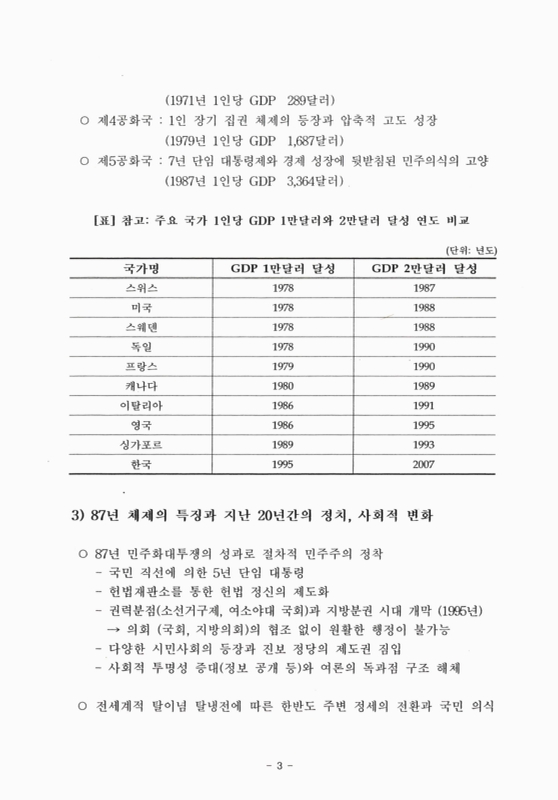 (1971년 1인당 GDP 289달러)

○ 제4공화국 : 1인 장기 집권 체제의 등장과 압축적 고도 성장
(1979년 1인당 GDP 1,687달러)

○ 제5공화국 : 7년 단임 대통령제와 경제 성장에 뒷받침된 민주의식의 고양
(1987년 1인당 GDP 3,364달러)

[표] 참고: 주요 국가 1인당 GDP 1만달러와 2만달러 달성 연도 비교

(단위: 년도)

| 국가명 | GDP 1만달러 달성 | GDP 2만달러 달성 |
|---|---|---|
| 스위스 | 1978 | 1987 |
| 미국 | 1978 | 1988 |
| 스웨덴 | 1978 | 1988 |
| 독일 | 1978 | 1990 |
| 프랑스 | 1979 | 1990 |
| 캐나다 | 1980 | 1989 |
| 이탈리아 | 1986 | 1991 |
| 영국 | 1986 | 1995 |
| 싱가포르 | 1989 | 1993 |
| 한국 | 1995 | 2007 |

3) 87년 체제의 특징과 지난 20년간의 정치, 사회적 변화

○ 87년 민주화대투쟁의 성과로 절차적 민주주의 정착
- 국민 직선에 의한 5년 단임 대통령
- 헌법재판소를 통한 헌법 정신의 제도화
- 권력분점(소선거구제, 여소야대 국회)과 지방분권 시대 개막 (1995년)
→ 의회 (국회, 지방의회)의 협조 없이 원활한 행정이 불가능
- 다양한 시민사회의 등장과 진보 정당의 제도권 진입
- 사회적 투명성 증대(정보 공개 등)와 여론의 독과점 구조 해체

○ 전세계적 탈이념 탈냉전에 따른 한반도 주변 정세의 전환과 국민 의식

- 3 -